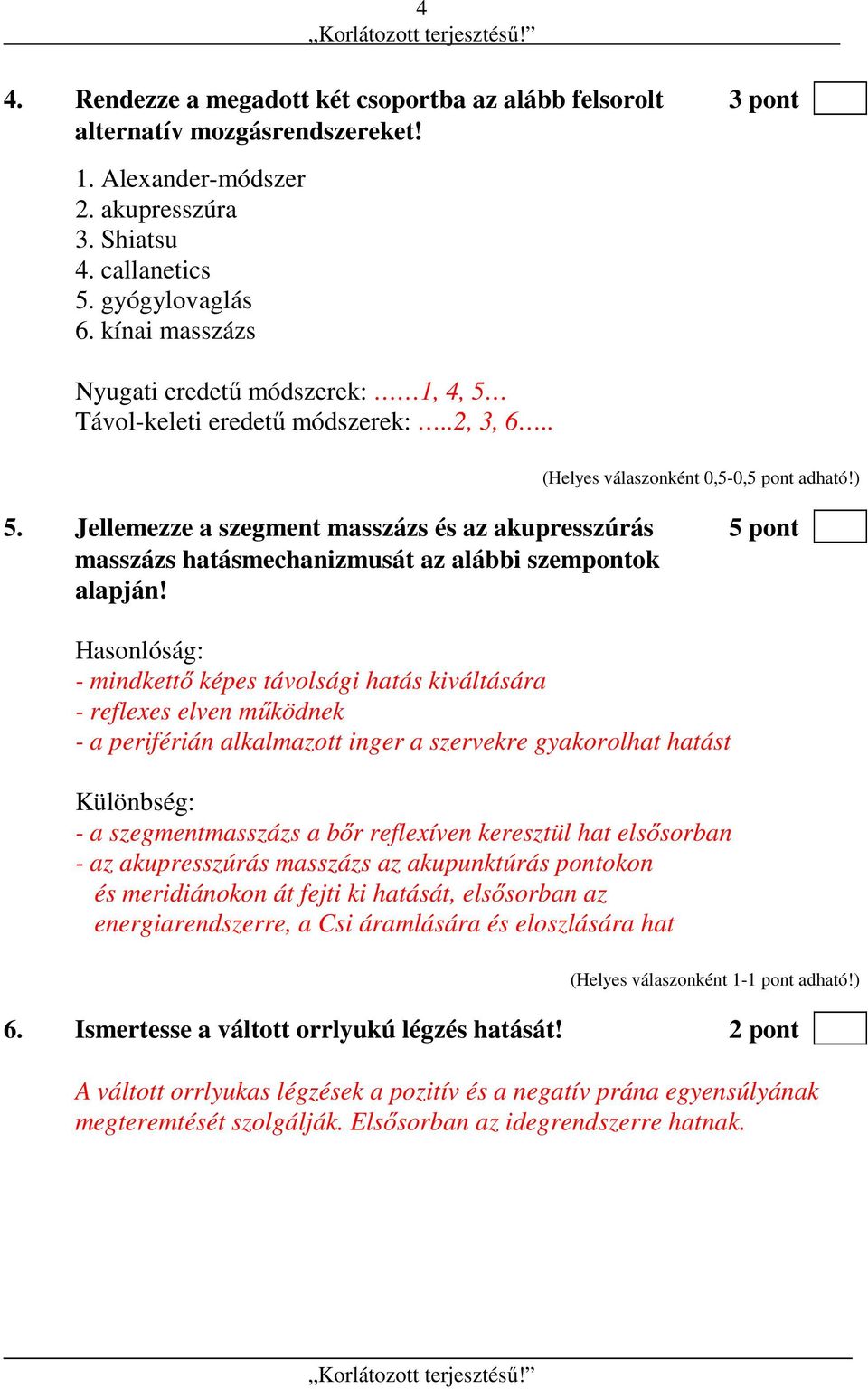 4
„Korlátozott terjesztésű!”

4. Rendezze a megadott két csoportba az alább felsorolt alternatív mozgásrendszereket! 3 pont

1. Alexander-módszer
2. akupresszúra
3. Shiatsu
4. callanetics
5. gyógylovaglás
6. kínai masszázs

Nyugati eredetű módszerek: ……1, 4, 5…
Távol-keleti eredetű módszerek: …..2, 3, 6…..

(Helyes válaszonként 0,5-0,5 pont adható!)

5. Jellemezze a szegment masszázs és az akupresszúrás masszázs hatásmechanizmusát az alábbi szempontok alapján! 5 pont

Hasonlóság:
- mindkettő képes távolsági hatás kiváltására
- reflexes elven működnek
- a periférián alkalmazott inger a szervekre gyakorolhat hatást

Különbség:
- a szegmentmasszázs a bőr reflexíven keresztül hat elsősorban
- az akupresszúrás masszázs az akupunktúrás pontokon és meridiánokon át fejti ki hatását, elsősorban az energiarendszerre, a Csi áramlására és eloszlására hat

(Helyes válaszonként 1-1 pont adható!)

6. Ismertesse a váltott orrlyukú légzés hatását! 2 pont

A váltott orrlyukas légzések a pozitív és a negatív prána egyensúlyának megteremtését szolgálják. Elsősorban az idegrendszerre hatnak.

„Korlátozott terjesztésű!”